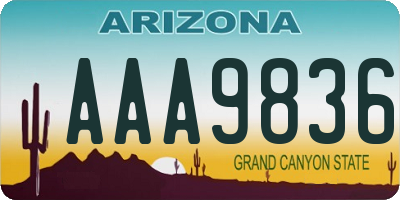 ARIZONA

AAA9836

GRAND CANYON STATE